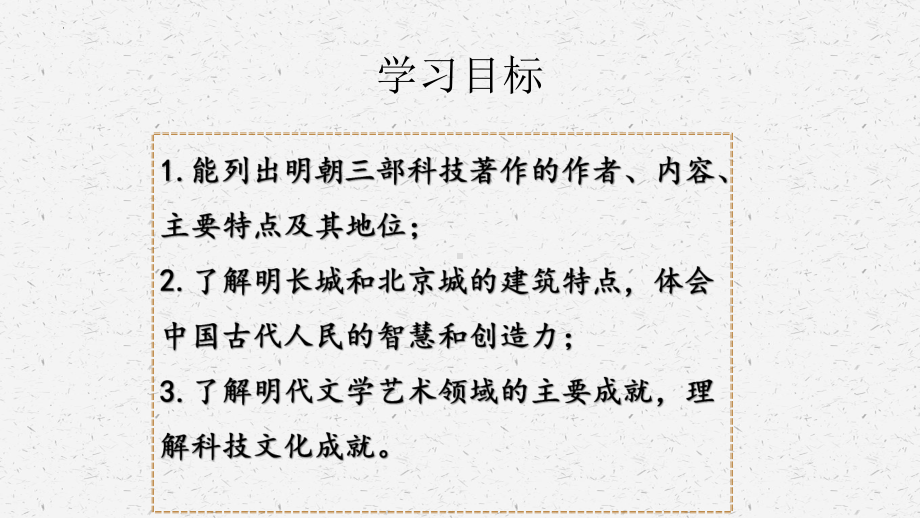 学习目标

1.能列出明朝三部科技著作的作者、内容、主要特点及其地位；

2.了解明长城和北京城的建筑特点，体会中国古代人民的智慧和创造力；

3.了解明代文学艺术领域的主要成就，理解科技文化成就。